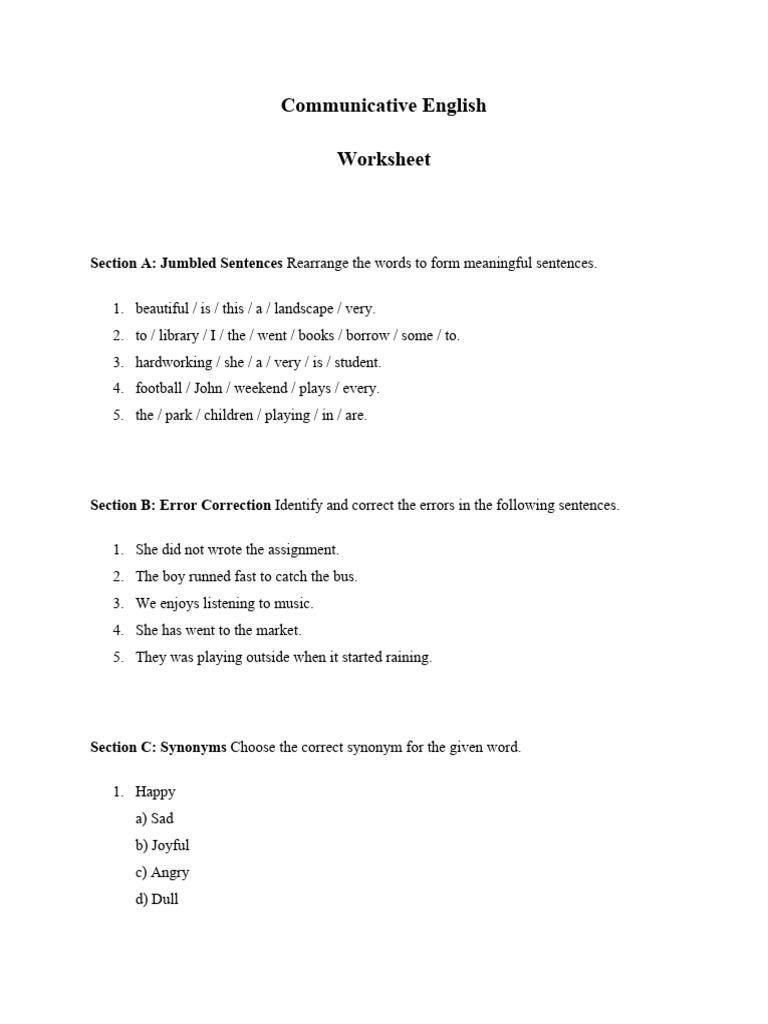 Communicative English

Worksheet

Section A: Jumbled Sentences Rearrange the words to form meaningful sentences.

1. beautiful / is / this / a / landscape / very.
2. to / library / I / the / went / books / borrow / some / to.
3. hardworking / she / a / very / is / student.
4. football / John / weekend / plays / every.
5. the / park / children / playing / in / are.

Section B: Error Correction Identify and correct the errors in the following sentences.

1. She did not wrote the assignment.
2. The boy runned fast to catch the bus.
3. We enjoys listening to music.
4. She has went to the market.
5. They was playing outside when it started raining.

Section C: Synonyms Choose the correct synonym for the given word.

1. Happy
a) Sad
b) Joyful
c) Angry
d) Dull